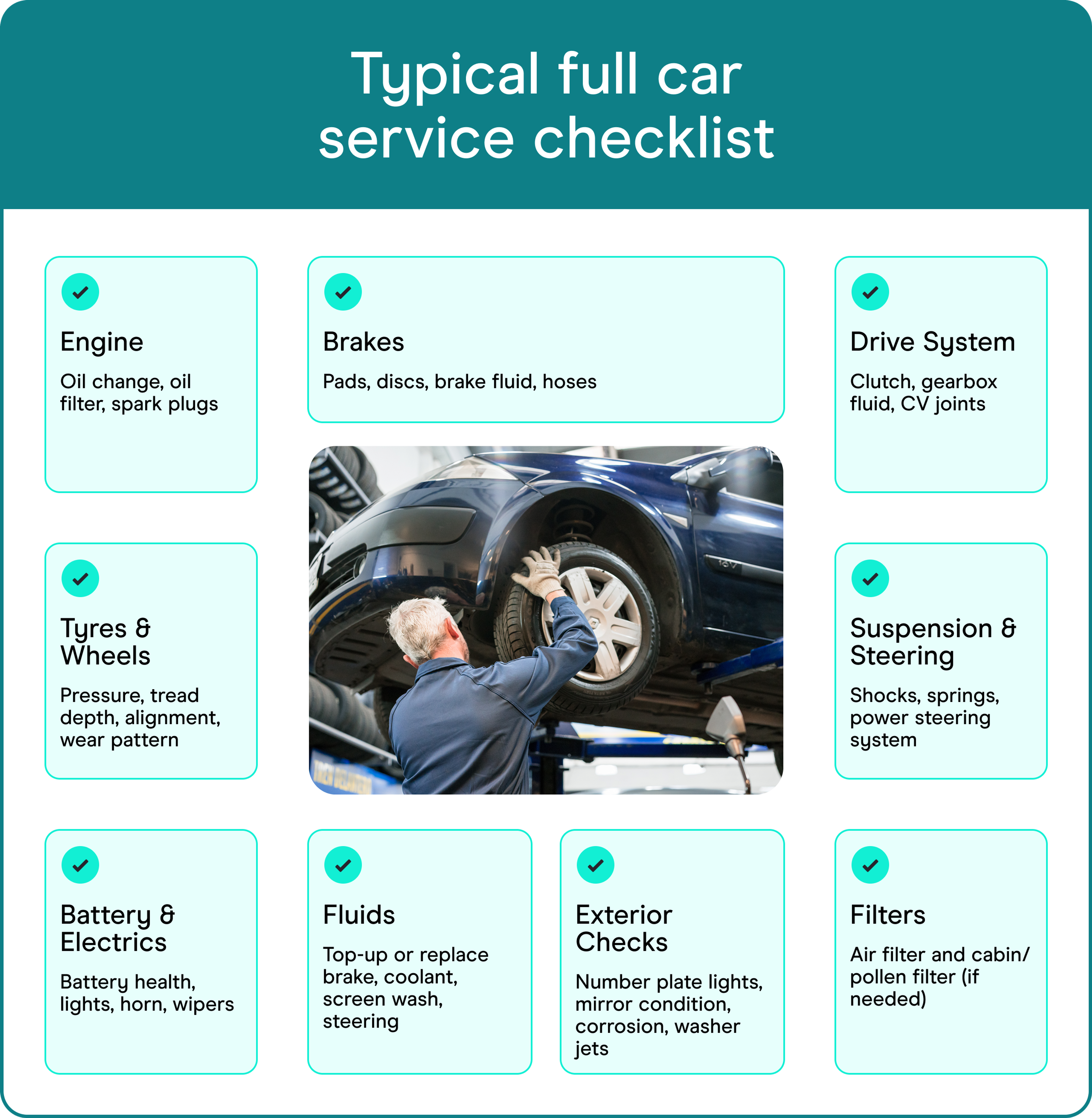 Typical full car service checklist

Engine

Oil change, oil filter, spark plugs

Brakes

Pads, discs, brake fluid, hoses

Drive System

Clutch, gearbox fluid, CV joints

Tyres & Wheels

Pressure, tread depth, alignment, wear pattern

Suspension & Steering

Shocks, springs, power steering system

Battery & Electrics

Battery health, lights, horn, wipers

Fluids

Top-up or replace brake, coolant, screen wash, steering

Exterior Checks

Number plate lights, mirror condition, corrosion, washer jets

Filters

Air filter and cabin/ pollen filter (if needed)